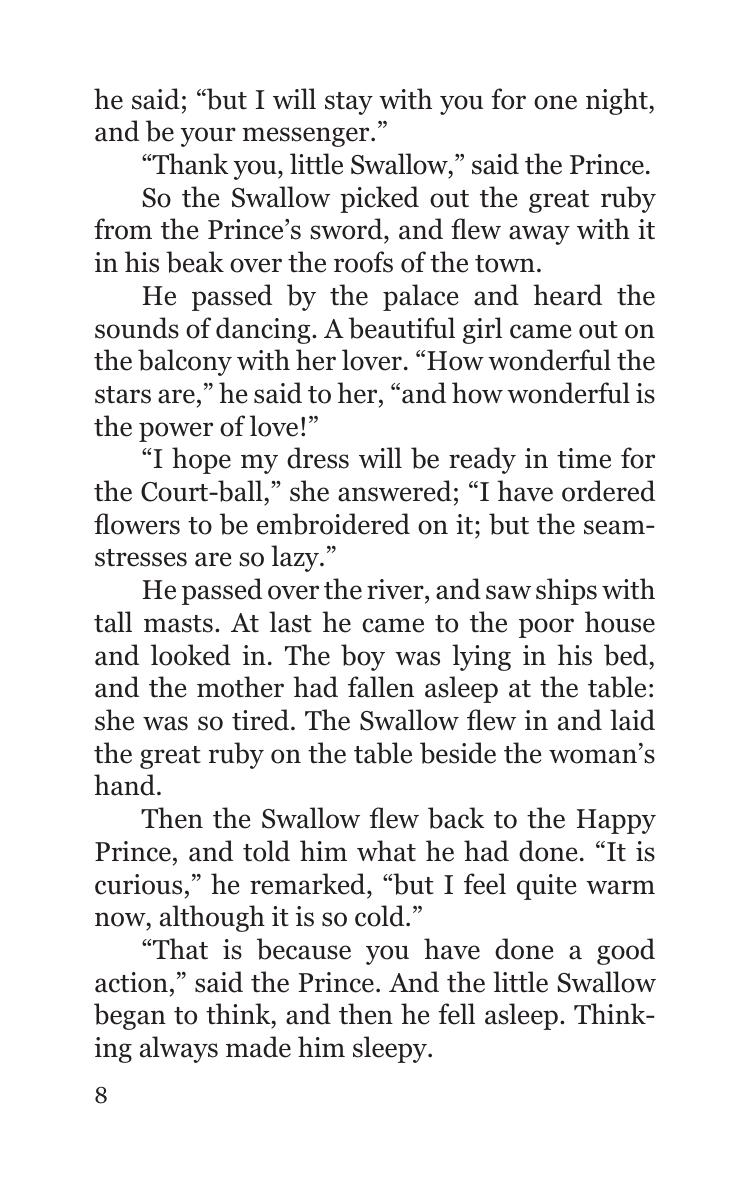 he said; “but I will stay with you for one night, and be your messenger.”

“Thank you, little Swallow,” said the Prince.

So the Swallow picked out the great ruby from the Prince’s sword, and flew away with it in his beak over the roofs of the town.

He passed by the palace and heard the sounds of dancing. A beautiful girl came out on the balcony with her lover. “How wonderful the stars are,” he said to her, “and how wonderful is the power of love!”

“I hope my dress will be ready in time for the Court-ball,” she answered; “I have ordered flowers to be embroidered on it; but the seamstresses are so lazy.”

He passed over the river, and saw ships with tall masts. At last he came to the poor house and looked in. The boy was lying in his bed, and the mother had fallen asleep at the table: she was so tired. The Swallow flew in and laid the great ruby on the table beside the woman’s hand.

Then the Swallow flew back to the Happy Prince, and told him what he had done. “It is curious,” he remarked, “but I feel quite warm now, although it is so cold.”

“That is because you have done a good action,” said the Prince. And the little Swallow began to think, and then he fell asleep. Thinking always made him sleepy.

8